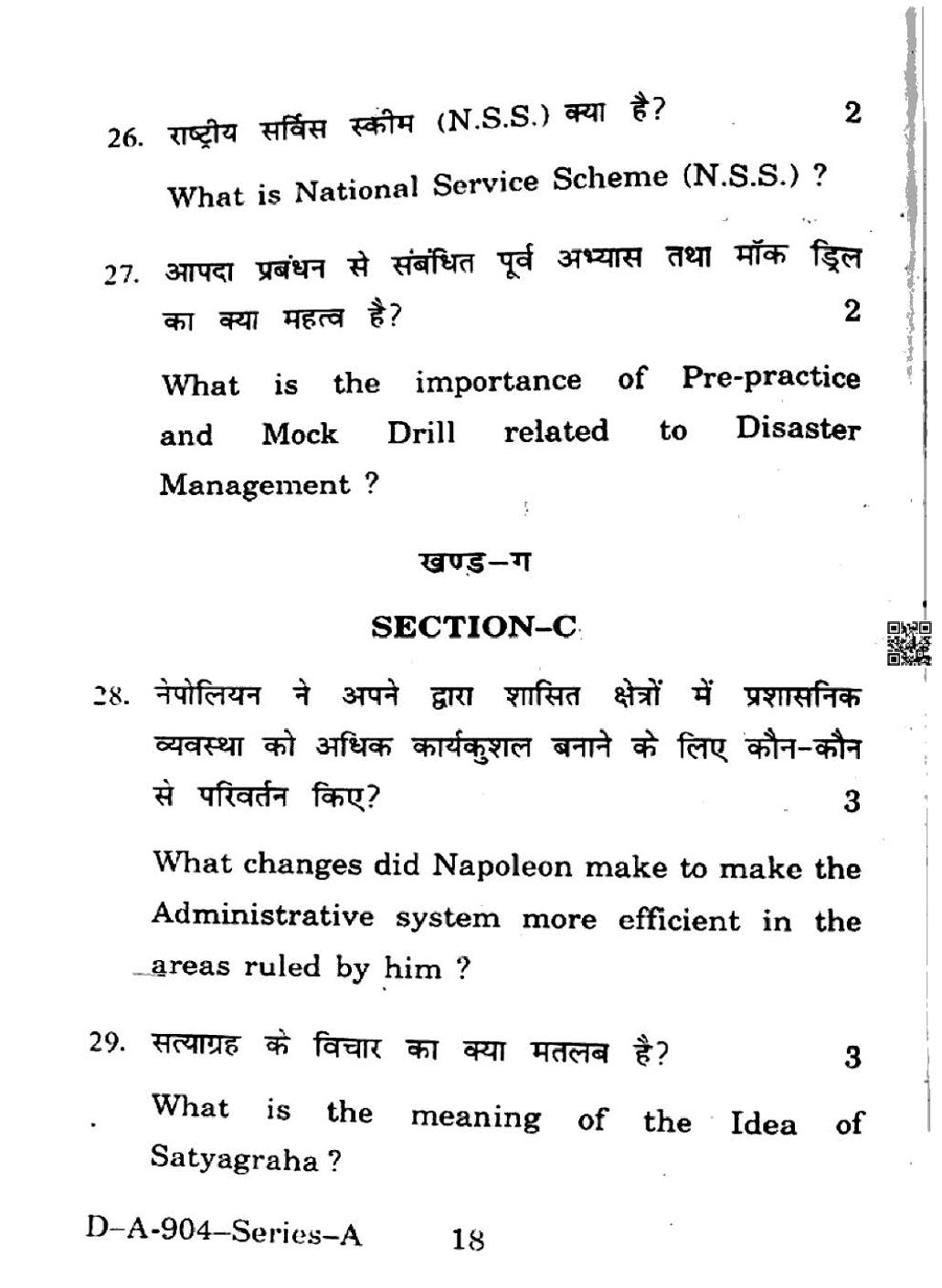 26. राष्ट्रीय सर्विस स्कीम (N.S.S.) क्या है? 2

What is National Service Scheme (N.S.S.) ?

27. आपदा प्रबंधन से संबंधित पूर्व अभ्यास तथा मॉक ड्रिल का क्या महत्व है? 2

What is the importance of Pre-practice and Mock Drill related to Disaster Management ?

खण्ड–ग

SECTION–C

28. नेपोलियन ने अपने द्वारा शासित क्षेत्रों में प्रशासनिक व्यवस्था को अधिक कार्यकुशल बनाने के लिए कौन-कौन से परिवर्तन किए? 3

What changes did Napoleon make to make the Administrative system more efficient in the areas ruled by him ?

29. सत्याग्रह के विचार का क्या मतलब है? 3

What is the meaning of the Idea of Satyagraha ?

D–A-904–Series–A 18